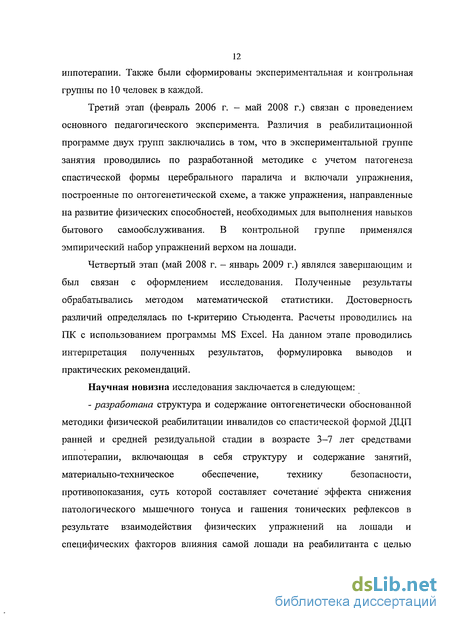 12

иппотерапии. Также были сформированы экспериментальная и контрольная группы по 10 человек в каждой.

Третий этап (февраль 2006 г. – май 2008 г.) связан с проведением основного педагогического эксперимента. Различия в реабилитационной программе двух групп заключались в том, что в экспериментальной группе занятия проводились по разработанной методике с учетом патогенеза спастической формы церебрального паралича и включали упражнения, построенные по онтогенетической схеме, а также упражнения, направленные на развитие физических способностей, необходимых для выполнения навыков бытового самообслуживания. В контрольной группе применялся эмпирический набор упражнений верхом на лошади.

Четвертый этап (май 2008 г. – январь 2009 г.) являлся завершающим и был связан с оформлением исследования. Полученные результаты обрабатывались методом математической статистики. Достоверность различий определялась по t-критерию Стьюдента. Расчеты проводились на ПК с использованием программы MS Excel. На данном этапе проводились интерпретация полученных результатов, формулировка выводов и практических рекомендаций.

Научная новизна исследования заключается в следующем:

- разработана структура и содержание онтогенетически обоснованной методики физической реабилитации инвалидов со спастической формой ДЦП ранней и средней резидуальной стадии в возрасте 3–7 лет средствами иппотерапии, включающая в себя структуру и содержание занятий, материально-техническое обеспечение, технику безопасности, противопоказания, суть которой составляет сочетание эффекта снижения патологического мышечного тонуса и гашения тонических рефлексов в результате взаимодействия физических упражнений на лошади и специфических факторов влияния самой лошади на реабилитанта с целью

dsLib.net
библиотека диссертаций